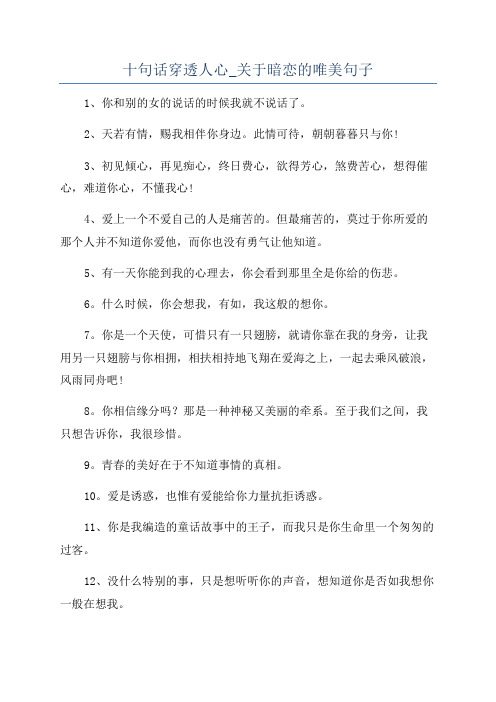 十句话穿透人心_关于暗恋的唯美句子

1、你和别的女的说话的时候我就不说话了。

2、天若有情，赐我相伴你身边。此情可待，朝朝暮暮只与你！

3、初见倾心，再见痴心，终日费心，欲得芳心，煞费苦心，想得催心，难道你心，不懂我心！

4、爱上一个不爱自己的人是痛苦的。但最痛苦的，莫过于你所爱的那个人并不知道你爱他，而你也没有勇气让他知道。

5、有一天你能到我的心理去，你会看到那里全是你给的伤悲。

6。什么时候，你会想我，有如，我这般的想你。

7。你是一个天使，可惜只有一只翅膀，就请你靠在我的身旁，让我用另一只翅膀与你相拥，相扶相持地飞翔在爱海之上，一起去乘风破浪，风雨同舟吧！

8。你相信缘分吗？那是一种神秘又美丽的牵系。至于我们之间，我只想告诉你，我很珍惜。

9。青春的美好在于不知道事情的真相。

10。爱是诱惑，也惟有爱能给你力量抗拒诱惑。

11、你是我编造的童话故事中的王子，而我只是你生命里一个匆匆的过客。

12、没什么特别的事，只是想听听你的声音，想知道你是否如我想你一般在想我。